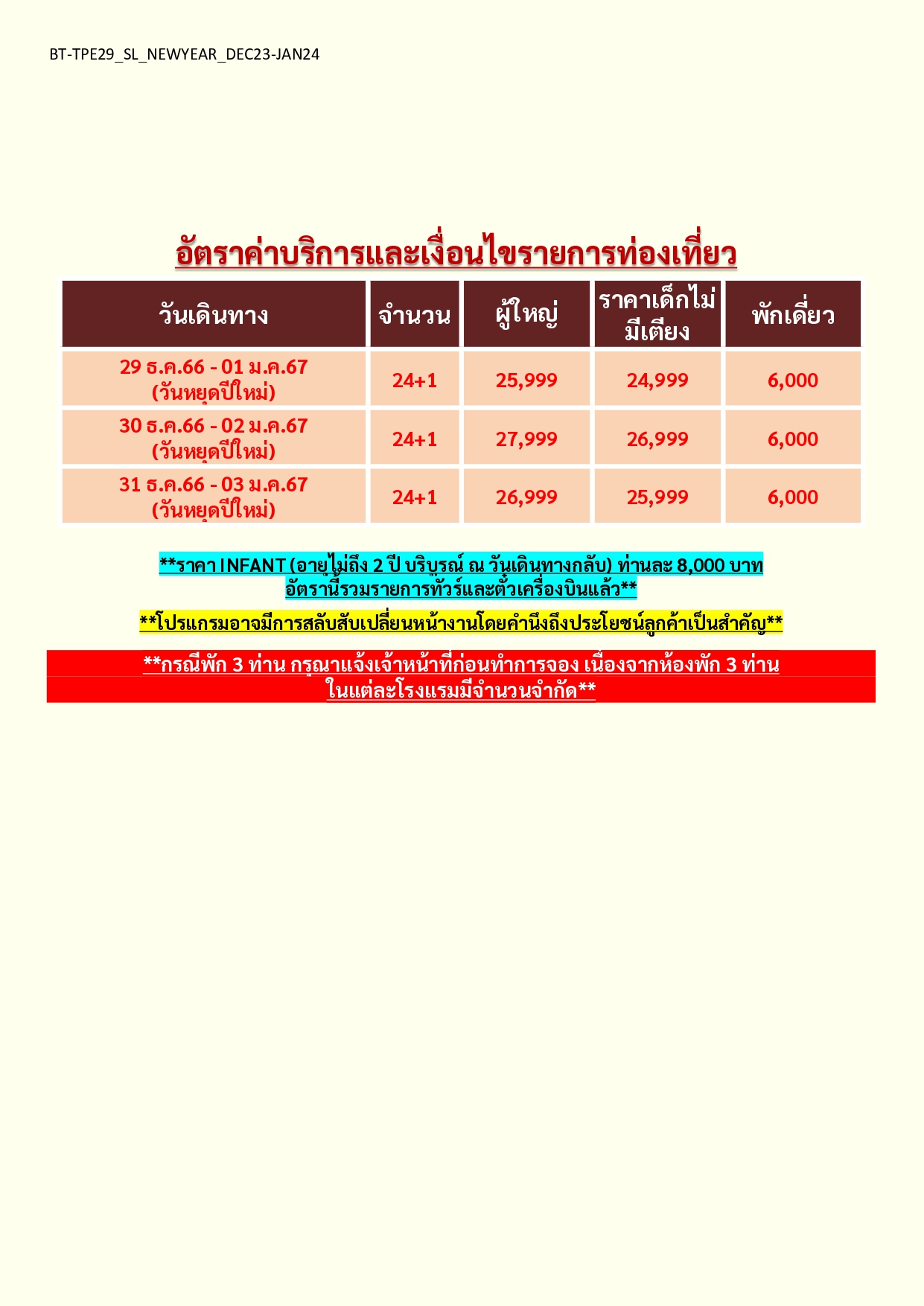 BT-TPE29_SL_NEWYEAR_DEC23-JAN24

อัตราค่าบริการและเงื่อนไขรายการท่องเที่ยว

| วันเดินทาง | จำนวน | ผู้ใหญ่ | ราคาเด็กไม่มีเตียง | พักเดี่ยว |
|---|---|---|---|---|
| 29 ธ.ค.66 - 01 ม.ค.67 (วันหยุดปีใหม่) | 24+1 | 25,999 | 24,999 | 6,000 |
| 30 ธ.ค.66 - 02 ม.ค.67 (วันหยุดปีใหม่) | 24+1 | 27,999 | 26,999 | 6,000 |
| 31 ธ.ค.66 - 03 ม.ค.67 (วันหยุดปีใหม่) | 24+1 | 26,999 | 25,999 | 6,000 |

**ราคา INFANT (อายุไม่ถึง 2 ปี บริบูรณ์ ณ วันเดินทางกลับ) ท่านละ 8,000 บาท อัตรานี้รวมรายการทัวร์และตั๋วเครื่องบินแล้ว**

**โปรแกรมอาจมีการสลับสับเปลี่ยนหน้างานโดยคำนึงถึงประโยชน์ลูกค้าเป็นสำคัญ**

**กรณีพัก 3 ท่าน กรุณาแจ้งเจ้าหน้าที่ก่อนทำการจอง เนื่องจากห้องพัก 3 ท่าน ในแต่ละโรงแรมมีจำนวนจำกัด**